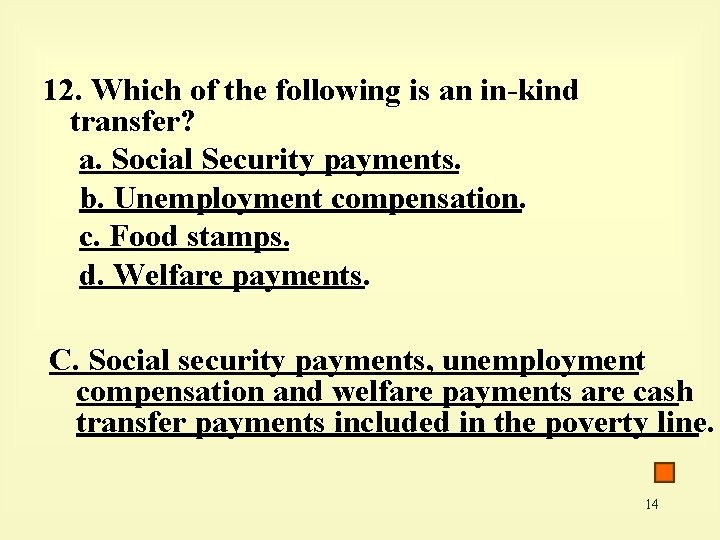 12. Which of the following is an in-kind transfer?

a. Social Security payments.

b. Unemployment compensation.

c. Food stamps.

d. Welfare payments.

C. Social security payments, unemployment compensation and welfare payments are cash transfer payments included in the poverty line.

14